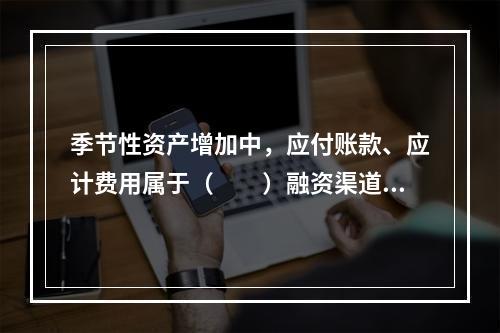 季节性资产增加中，应付账款、应计费用属于（　　）融资渠道...